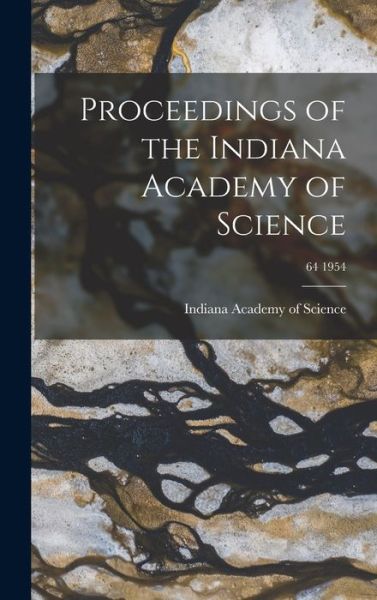 Proceedings of the Indiana Academy of Science

64 1954

Indiana Academy of Science